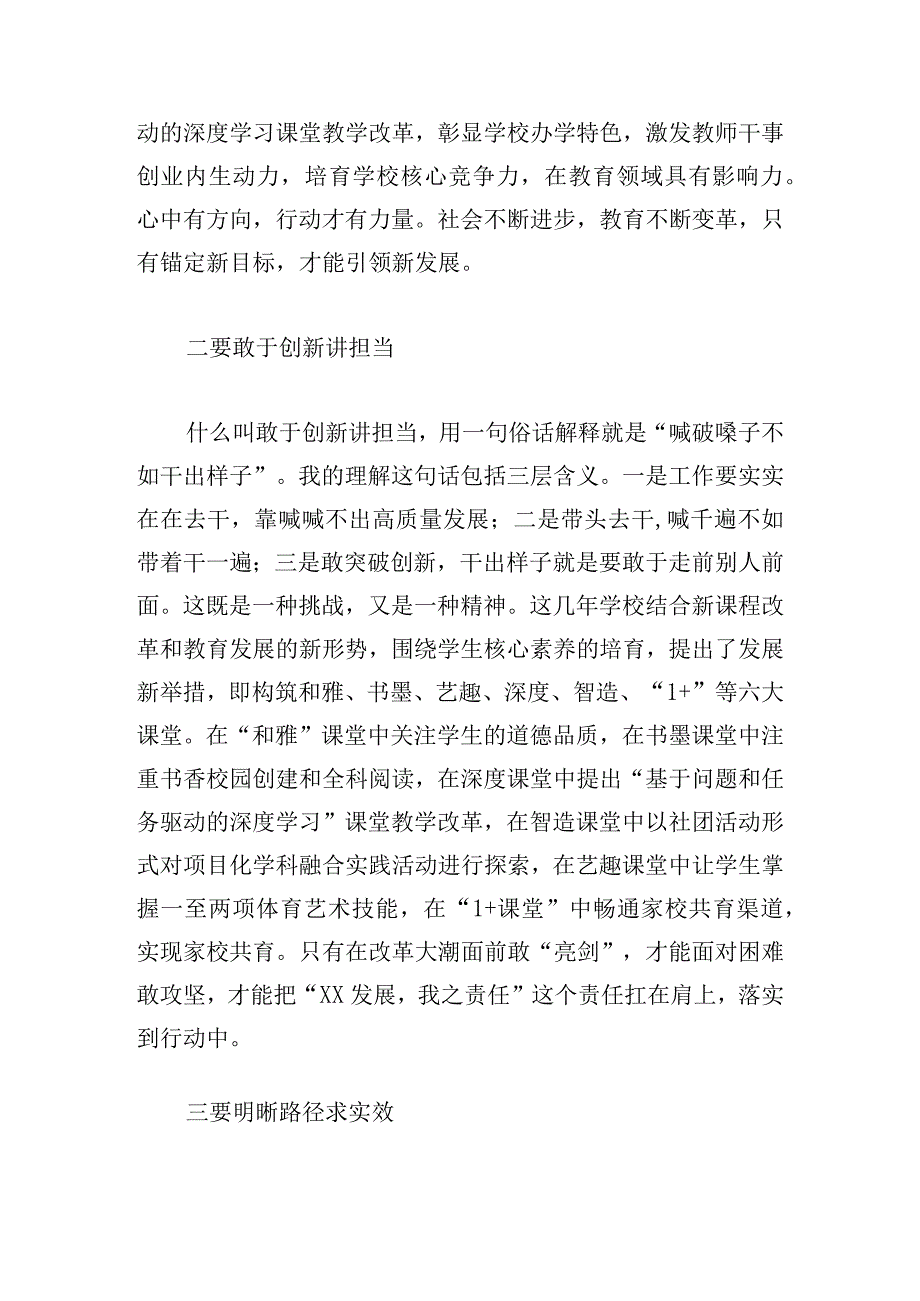 动的深度学习课堂教学改革，彰显学校办学特色，激发教师干事创业内生动力，培育学校核心竞争力，在教育领域具有影响力。心中有方向，行动才有力量。社会不断进步，教育不断变革，只有锚定新目标，才能引领新发展。

二要敢于创新讲担当

什么叫敢于创新讲担当，用一句俗话解释就是“喊破嗓子不如干出样子”。我的理解这句话包括三层含义。一是工作要实实在在去干，靠喊喊不出高质量发展；二是带头去干,喊千遍不如带着干一遍；三是敢突破创新，干出样子就是要敢于走前别人前面。这既是一种挑战，又是一种精神。这几年学校结合新课程改革和教育发展的新形势，围绕学生核心素养的培育，提出了发展新举措，即构筑和雅、书墨、艺趣、深度、智造、“1+”等六大课堂。在“和雅”课堂中关注学生的道德品质，在书墨课堂中注重书香校园创建和全科阅读，在深度课堂中提出“基于问题和任务驱动的深度学习”课堂教学改革，在智造课堂中以社团活动形式对项目化学科融合实践活动进行探索，在艺趣课堂中让学生掌握一至两项体育艺术技能，在“1+课堂”中畅通家校共育渠道，实现家校共育。只有在改革大潮面前敢“亮剑”，才能面对困难敢攻坚，才能把“XX发展，我之责任”这个责任扛在肩上，落实到行动中。

三要明晰路径求实效